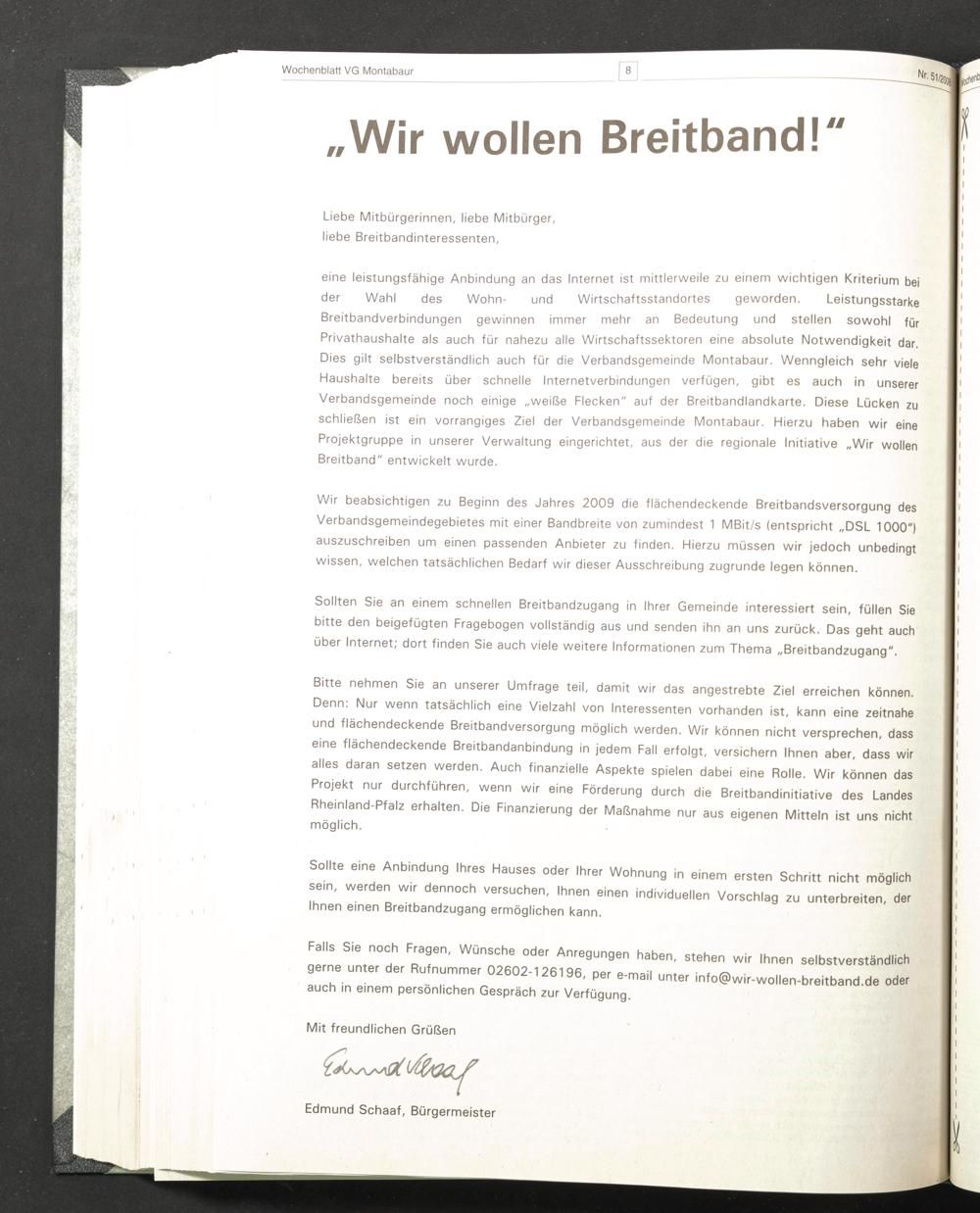 Wochenblatt VG Montabaur

8

Nr. 51/2008

„Wir wollen Breitband!"

Liebe Mitbürgerinnen, liebe Mitbürger,
liebe Breitbandinteressenten,

eine leistungsfähige Anbindung an das Internet ist mittlerweile zu einem wichtigen Kriterium bei der Wahl des Wohn- und Wirtschaftsstandortes geworden. Leistungsstarke Breitbandverbindungen gewinnen immer mehr an Bedeutung und stellen sowohl für Privathaushalte als auch für nahezu alle Wirtschaftssektoren eine absolute Notwendigkeit dar. Dies gilt selbstverständlich auch für die Verbandsgemeinde Montabaur. Wenngleich sehr viele Haushalte bereits über schnelle Internetverbindungen verfügen, gibt es auch in unserer Verbandsgemeinde noch einige „weiße Flecken" auf der Breitbandlandkarte. Diese Lücken zu schließen ist ein vorrangiges Ziel der Verbandsgemeinde Montabaur. Hierzu haben wir eine Projektgruppe in unserer Verwaltung eingerichtet, aus der die regionale Initiative „Wir wollen Breitband" entwickelt wurde.

Wir beabsichtigen zu Beginn des Jahres 2009 die flächendeckende Breitbandsversorgung des Verbandsgemeindegebietes mit einer Bandbreite von zumindest 1 MBit/s (entspricht „DSL 1000") auszuschreiben um einen passenden Anbieter zu finden. Hierzu müssen wir jedoch unbedingt wissen, welchen tatsächlichen Bedarf wir dieser Ausschreibung zugrunde legen können.

Sollten Sie an einem schnellen Breitbandzugang in Ihrer Gemeinde interessiert sein, füllen Sie bitte den beigefügten Fragebogen vollständig aus und senden ihn an uns zurück. Das geht auch über Internet; dort finden Sie auch viele weitere Informationen zum Thema „Breitbandzugang".

Bitte nehmen Sie an unserer Umfrage teil, damit wir das angestrebte Ziel erreichen können. Denn: Nur wenn tatsächlich eine Vielzahl von Interessenten vorhanden ist, kann eine zeitnahe und flächendeckende Breitbandversorgung möglich werden. Wir können nicht versprechen, dass eine flächendeckende Breitbandanbindung in jedem Fall erfolgt, versichern Ihnen aber, dass wir alles daran setzen werden. Auch finanzielle Aspekte spielen dabei eine Rolle. Wir können das Projekt nur durchführen, wenn wir eine Förderung durch die Breitbandinitiative des Landes Rheinland-Pfalz erhalten. Die Finanzierung der Maßnahme nur aus eigenen Mitteln ist uns nicht möglich.

Sollte eine Anbindung Ihres Hauses oder Ihrer Wohnung in einem ersten Schritt nicht möglich sein, werden wir dennoch versuchen, Ihnen einen individuellen Vorschlag zu unterbreiten, der Ihnen einen Breitbandzugang ermöglichen kann.

Falls Sie noch Fragen, Wünsche oder Anregungen haben, stehen wir Ihnen selbstverständlich gerne unter der Rufnummer 02602-126196, per e-mail unter info@wir-wollen-breitband.de oder auch in einem persönlichen Gespräch zur Verfügung.

Mit freundlichen Grüßen

Edmund Schaaf

Edmund Schaaf, Bürgermeister